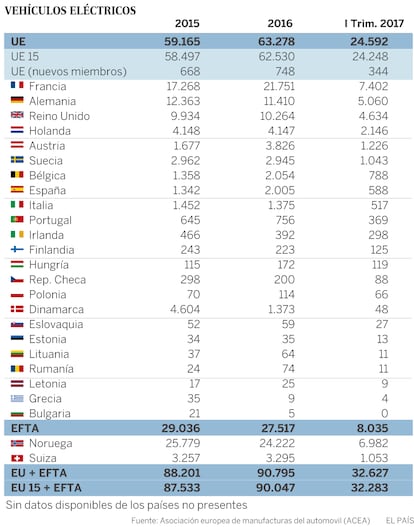 VEHÍCULOS ELÉCTRICOS

| | 2015 | 2016 | I Trim. 2017 |
|---|---|---|---|
| UE | 59.165 | 63.278 | 24.592 |
| UE 15 | 58.497 | 62.530 | 24.248 |
| UE (nuevos miembros) | 668 | 748 | 344 |
| Francia | 17.268 | 21.751 | 7.402 |
| Alemania | 12.363 | 11.410 | 5.060 |
| Reino Unido | 9.934 | 10.264 | 4.634 |
| Holanda | 4.148 | 4.147 | 2.146 |
| Austria | 1.677 | 3.826 | 1.226 |
| Suecia | 2.962 | 2.945 | 1.043 |
| Bélgica | 1.358 | 2.054 | 788 |
| España | 1.342 | 2.005 | 588 |
| Italia | 1.452 | 1.375 | 517 |
| Portugal | 645 | 756 | 369 |
| Irlanda | 466 | 392 | 298 |
| Finlandia | 243 | 223 | 125 |
| Hungría | 115 | 172 | 119 |
| Rep. Checa | 298 | 200 | 88 |
| Polonia | 70 | 114 | 66 |
| Dinamarca | 4.604 | 1.373 | 48 |
| Eslovaquia | 52 | 59 | 27 |
| Estonia | 34 | 35 | 13 |
| Lituania | 37 | 64 | 11 |
| Rumanía | 24 | 74 | 11 |
| Letonia | 17 | 25 | 9 |
| Grecia | 35 | 9 | 4 |
| Bulgaria | 21 | 5 | 0 |
| EFTA | 29.036 | 27.517 | 8.035 |
| Noruega | 25.779 | 24.222 | 6.982 |
| Suiza | 3.257 | 3.295 | 1.053 |
| EU + EFTA | 88.201 | 90.795 | 32.627 |
| EU 15 + EFTA | 87.533 | 90.047 | 32.283 |

Sin datos disponibles de los países no presentes

Fuente: Asociación europea de manufacturas del automovil (ACEA) EL PAÍS